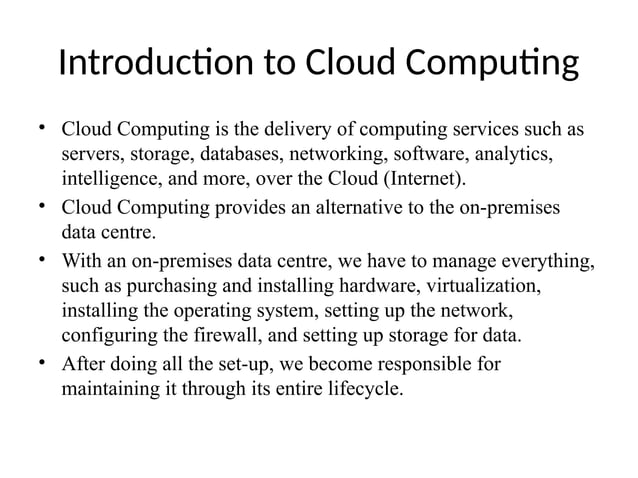 Introduction to Cloud Computing

• Cloud Computing is the delivery of computing services such as servers, storage, databases, networking, software, analytics, intelligence, and more, over the Cloud (Internet).
• Cloud Computing provides an alternative to the on-premises data centre.
• With an on-premises data centre, we have to manage everything, such as purchasing and installing hardware, virtualization, installing the operating system, setting up the network, configuring the firewall, and setting up storage for data.
• After doing all the set-up, we become responsible for maintaining it through its entire lifecycle.